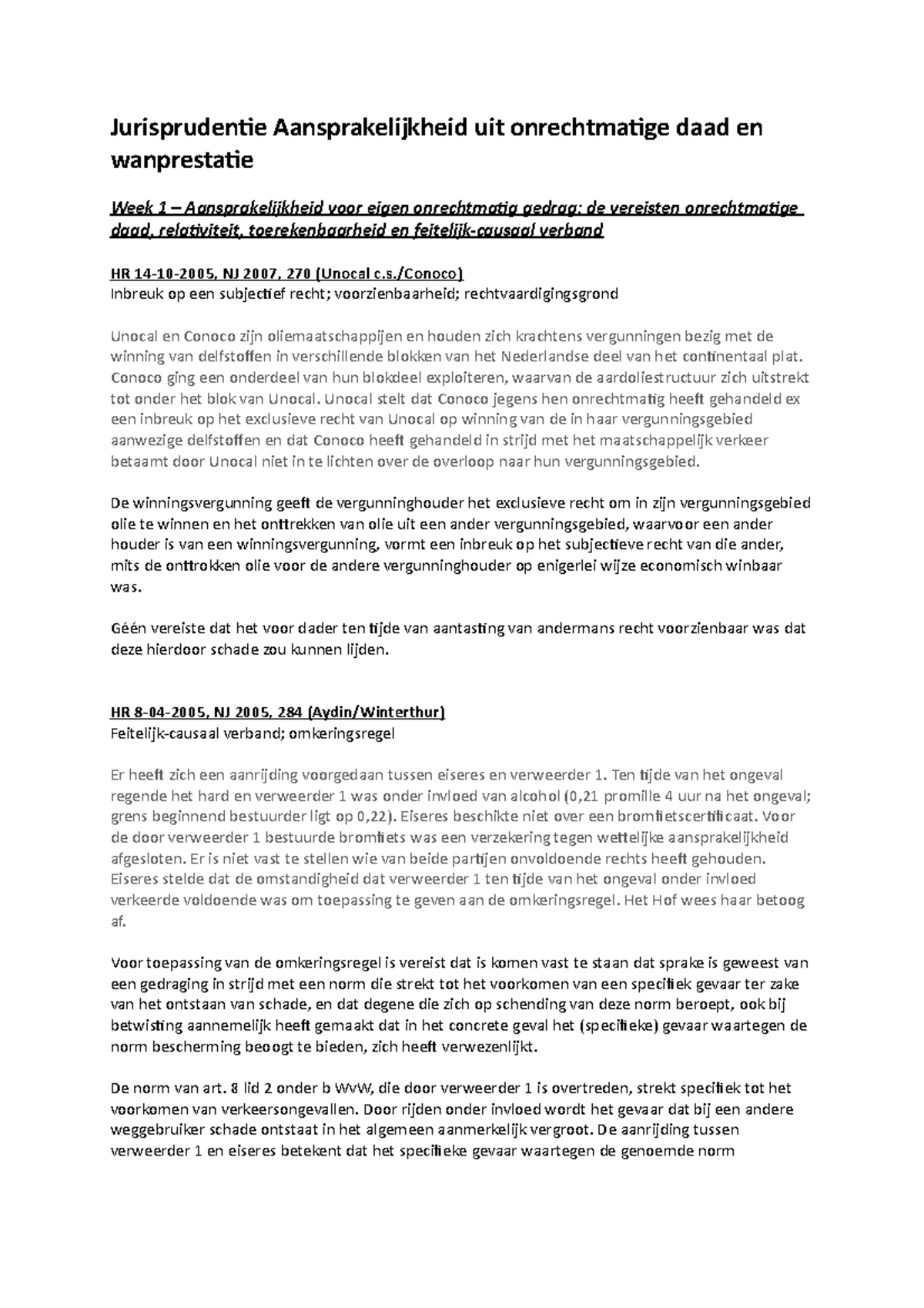 Jurisprudentie Aansprakelijkheid uit onrechtmatige daad en wanprestatie

Week 1 – Aansprakelijkheid voor eigen onrechtmatig gedrag: de vereisten onrechtmatige daad, relativiteit, toerekenbaarheid en feitelijk-causaal verband

HR 14-10-2005, NJ 2007, 270 (Unocal c.s./Conoco)
Inbreuk op een subjectief recht; voorzienbaarheid; rechtvaardigingsgrond

Unocal en Conoco zijn oliemaatschappijen en houden zich krachtens vergunningen bezig met de winning van delfstoffen in verschillende blokken van het Nederlandse deel van het continentaal plat. Conoco ging een onderdeel van hun blokdeel exploiteren, waarvan de aardoliestructuur zich uitstrekt tot onder het blok van Unocal. Unocal stelt dat Conoco jegens hen onrechtmatig heeft gehandeld ex een inbreuk op het exclusieve recht van Unocal op winning van de in haar vergunningsgebied aanwezige delfstoffen en dat Conoco heeft gehandeld in strijd met het maatschappelijk verkeer betaamt door Unocal niet in te lichten over de overloop naar hun vergunningsgebied.

De winningsvergunning geeft de vergunninghouder het exclusieve recht om in zijn vergunningsgebied olie te winnen en het onttrekken van olie uit een ander vergunningsgebied, waarvoor een ander houder is van een winningsvergunning, vormt een inbreuk op het subjectieve recht van die ander, mits de onttrokken olie voor de andere vergunninghouder op enigerlei wijze economisch winbaar was.

Géén vereiste dat het voor dader ten tijde van aantasting van andermans recht voorzienbaar was dat deze hierdoor schade zou kunnen lijden.

HR 8-04-2005, NJ 2005, 284 (Aydin/Winterthur)
Feitelijk-causaal verband; omkeringsregel

Er heeft zich een aanrijding voorgedaan tussen eiseres en verweerder 1. Ten tijde van het ongeval regende het hard en verweerder 1 was onder invloed van alcohol (0,21 promille 4 uur na het ongeval; grens beginnend bestuurder ligt op 0,22). Eiseres beschikte niet over een bromfietscertificaat. Voor de door verweerder 1 bestuurde bromfiets was een verzekering tegen wettelijke aansprakelijkheid afgesloten. Er is niet vast te stellen wie van beide partijen onvoldoende rechts heeft gehouden. Eiseres stelde dat de omstandigheid dat verweerder 1 ten tijde van het ongeval onder invloed verkeerde voldoende was om toepassing te geven aan de omkeringsregel. Het Hof wees haar betoog af.

Voor toepassing van de omkeringsregel is vereist dat is komen vast te staan dat sprake is geweest van een gedraging in strijd met een norm die strekt tot het voorkomen van een specifiek gevaar ter zake van het ontstaan van schade, en dat degene die zich op schending van deze norm beroept, ook bij betwisting aannemelijk heeft gemaakt dat in het concrete geval het (specifieke) gevaar waartegen de norm bescherming beoogt te bieden, zich heeft verwezenlijkt.

De norm van art. 8 lid 2 onder b WvW, die door verweerder 1 is overtreden, strekt specifiek tot het voorkomen van verkeersongevallen. Door rijden onder invloed wordt het gevaar dat bij een andere weggebruiker schade ontstaat in het algemeen aanmerkelijk vergroot. De aanrijding tussen verweerder 1 en eiseres betekent dat het specifieke gevaar waartegen de genoemde norm